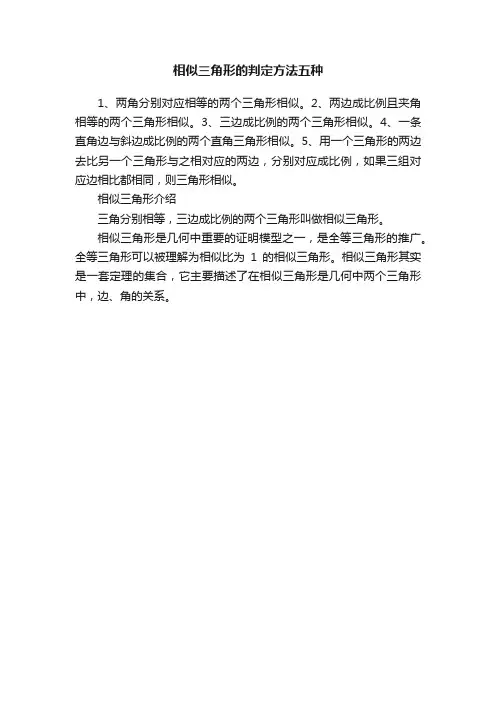 相似三角形的判定方法五种

1、两角分别对应相等的两个三角形相似。2、两边成比例且夹角相等的两个三角形相似。3、三边成比例的两个三角形相似。4、一条直角边与斜边成比例的两个直角三角形相似。5、用一个三角形的两边去比另一个三角形与之相对应的两边，分别对应成比例，如果三组对应边相比都相同，则三角形相似。

相似三角形介绍

三角分别相等，三边成比例的两个三角形叫做相似三角形。

相似三角形是几何中重要的证明模型之一，是全等三角形的推广。全等三角形可以被理解为相似比为 1 的相似三角形。相似三角形其实是一套定理的集合，它主要描述了在相似三角形是几何中两个三角形中，边、角的关系。